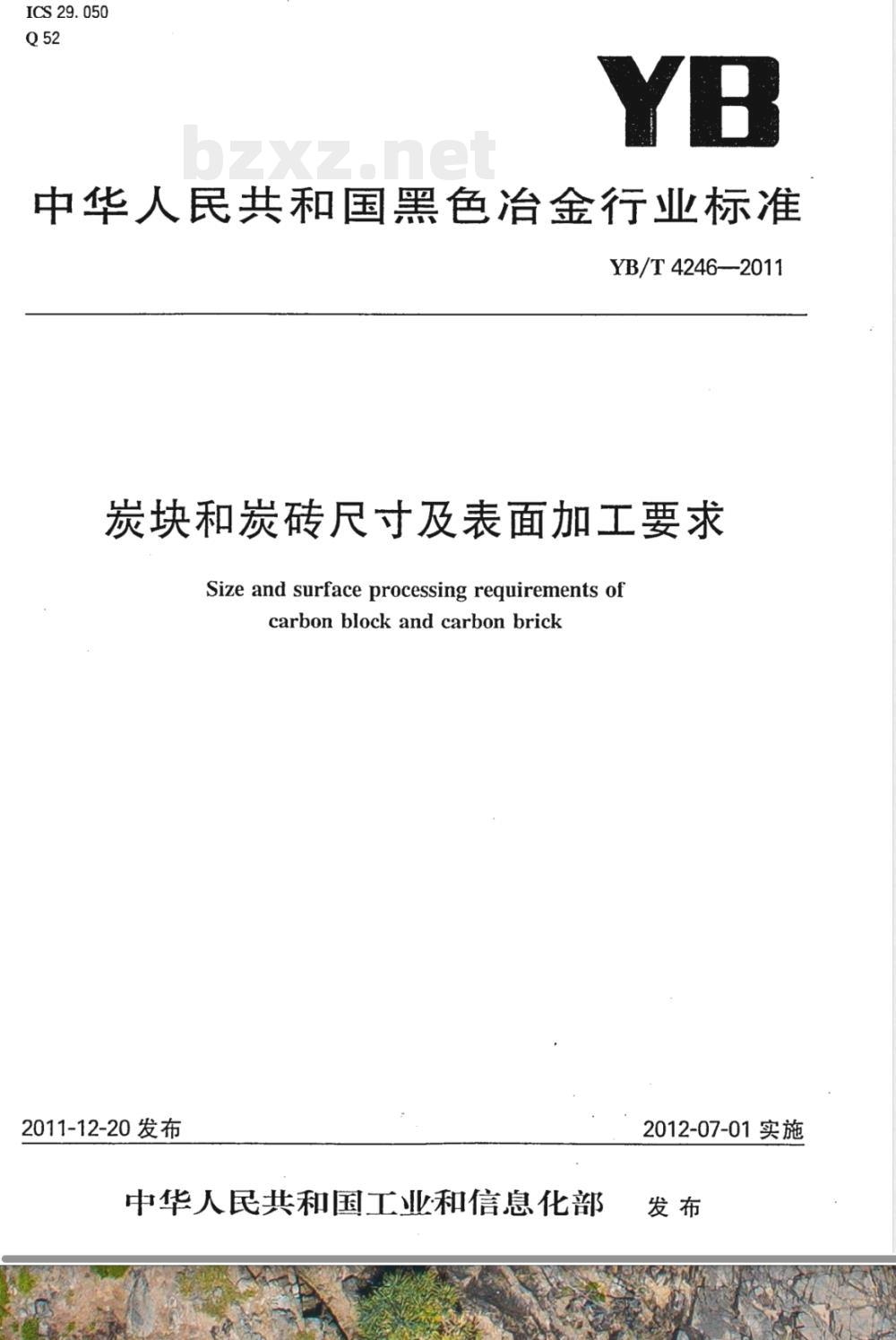 ICS 29. 050
Q 52

YB

bzxz.net

中华人民共和国黑色冶金行业标准

YB/T 4246—2011

炭块和炭砖尺寸及表面加工要求

Size and surface processing requirements of carbon block and carbon brick

2011-12-20 发布

2012-07-01 实施

中华人民共和国工业和信息化部 发布